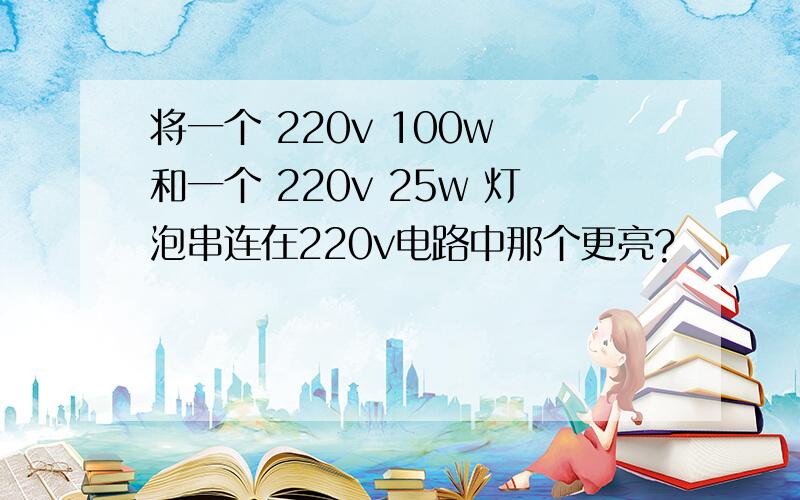 将一个 220v 100w 和一个 220v 25w 灯泡串连在220v电路中那个更亮?